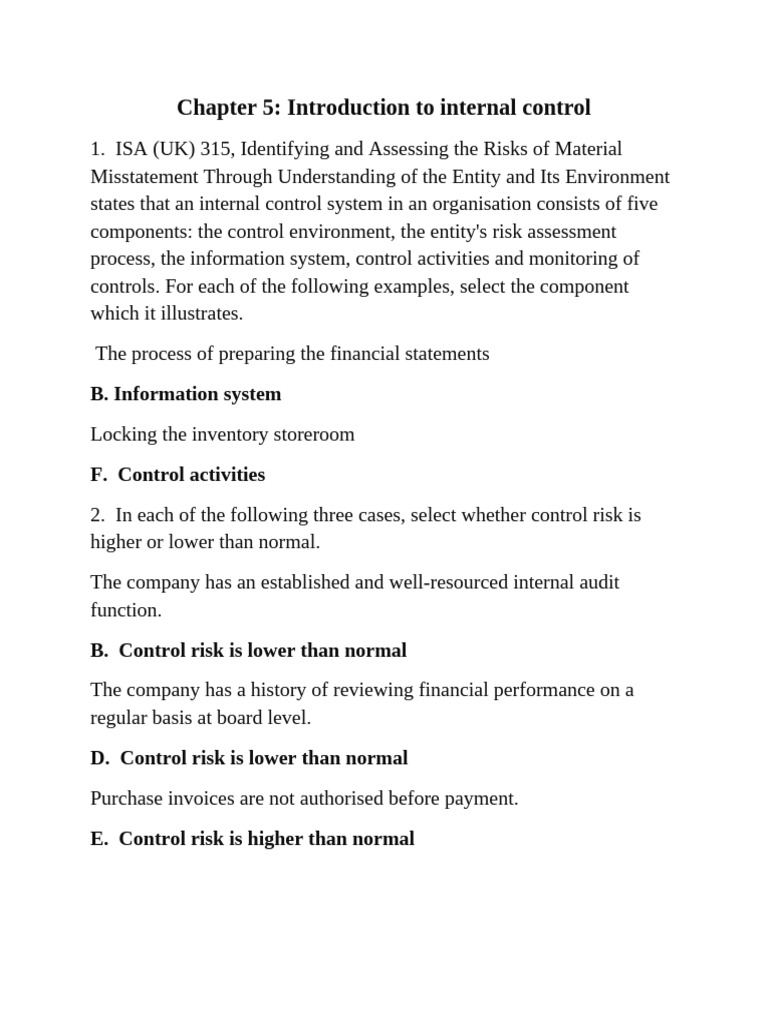 Chapter 5: Introduction to internal control

1. ISA (UK) 315, Identifying and Assessing the Risks of Material Misstatement Through Understanding of the Entity and Its Environment states that an internal control system in an organisation consists of five components: the control environment, the entity's risk assessment process, the information system, control activities and monitoring of controls. For each of the following examples, select the component which it illustrates.

The process of preparing the financial statements

B. Information system

Locking the inventory storeroom

F. Control activities

2. In each of the following three cases, select whether control risk is higher or lower than normal.

The company has an established and well-resourced internal audit function.

B. Control risk is lower than normal

The company has a history of reviewing financial performance on a regular basis at board level.

D. Control risk is lower than normal

Purchase invoices are not authorised before payment.

E. Control risk is higher than normal